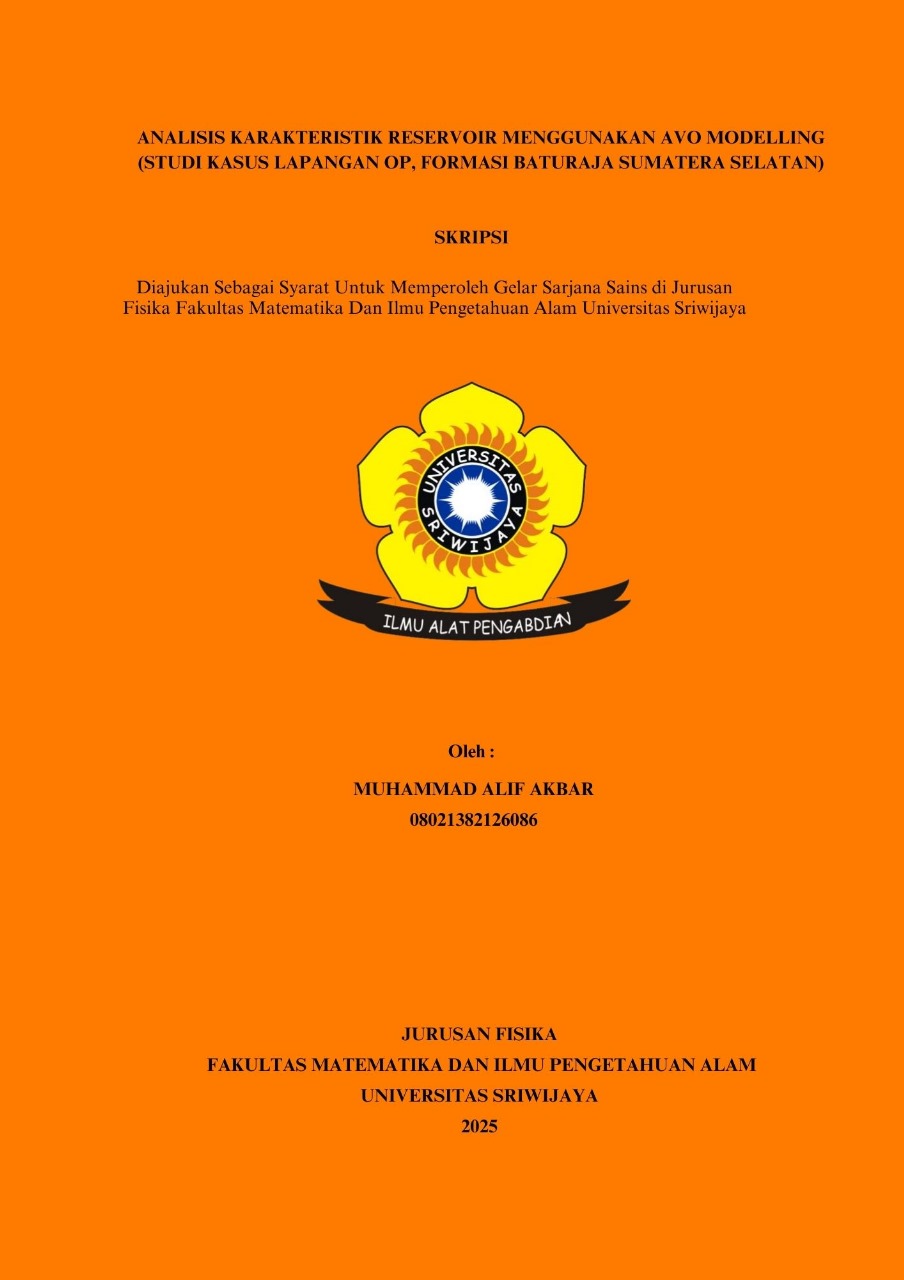 ANALISIS KARAKTERISTIK RESERVOIR MENGGUNAKAN AVO MODELLING
(STUDI KASUS LAPANGAN OP, FORMASI BATURAJA SUMATERA SELATAN)

SKRIPSI

Diajukan Sebagai Syarat Untuk Memperoleh Gelar Sarjana Sains di Jurusan Fisika Fakultas Matematika Dan Ilmu Pengetahuan Alam Universitas Sriwijaya

UNIVERSITAS SRIWIJAYA

ILMU ALAT PENGABDIAN

Oleh :

MUHAMMAD ALIF AKBAR

08021382126086

JURUSAN FISIKA
FAKULTAS MATEMATIKA DAN ILMU PENGETAHUAN ALAM
UNIVERSITAS SRIWIJAYA
2025